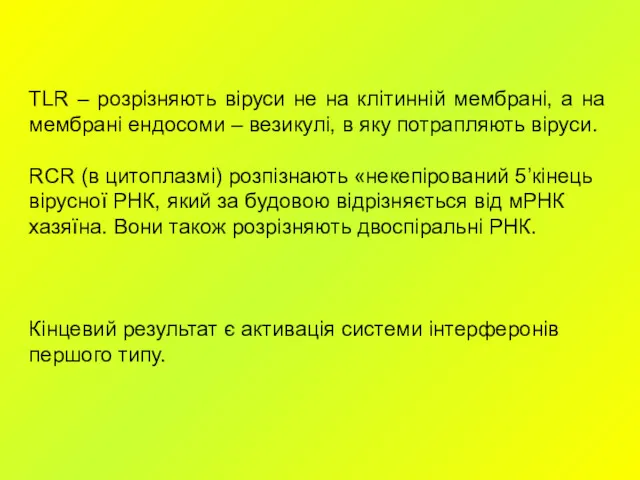 TLR – розрізняють віруси не на клітинній мембрані, а на мембрані ендосоми – везикулі, в яку потрапляють віруси.

RCR (в цитоплазмі) розпізнають «некепірований 5’кінець вірусної РНК, який за будовою відрізняється від мРНК хазяїна. Вони також розрізняють двоспіральні РНК.

Кінцевий результат є активація системи інтерферонів першого типу.